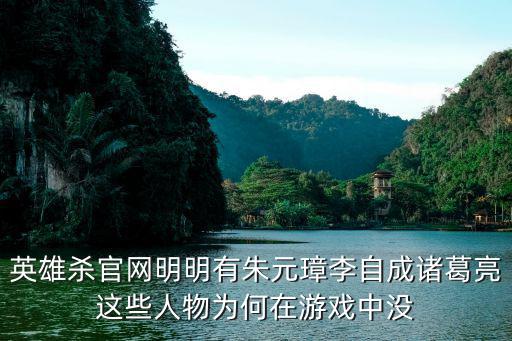 英雄杀官网明明有朱元璋李自成诸葛亮这些人物为何在游戏中没